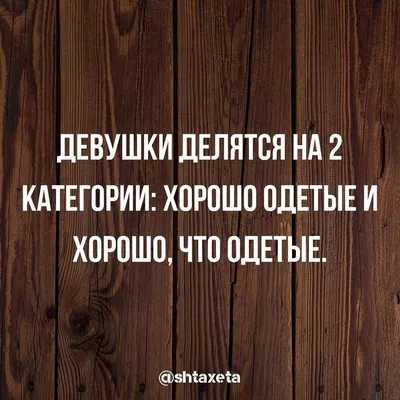 ДЕВУШКИ ДЕЛЯТСЯ НА 2 КАТЕГОРИИ: ХОРОШО ОДЕТЫЕ И ХОРОШО, ЧТО ОДЕТЫЕ.

@shtaxeta